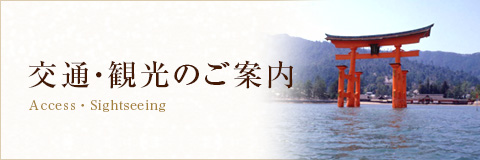 交通・観光のご案内
Access・Sightseeing